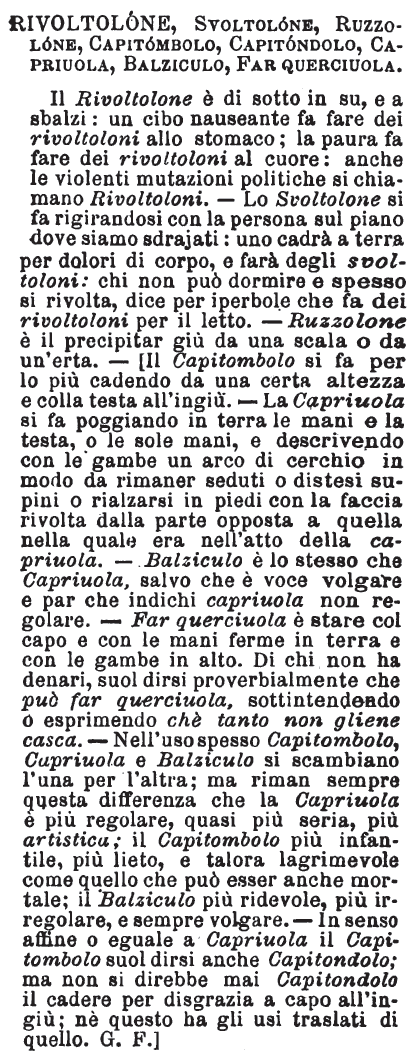 RIVOLTOLÓNE, SVOLTOLÓNE, RUZZOLÓNE, CAPITÓMBOLO, CAPITÓNDOLO, CAPRIUOLA, BALZICULO, FAR QUERCIUOLA.

Il Rivoltolone è di sotto in su, e a sbalzi: un cibo nauseante fa fare dei rivoltoloni allo stomaco; la paura fa fare dei rivoltoloni al cuore: anche le violenti mutazioni politiche si chiamano Rivoltoloni. — Lo Svoltolone si fa rigirandosi con la persona sul piano dove siamo sdrajati: uno cadrà a terra per dolori di corpo, e farà degli svoltoloni: chi non può dormire e spesso si rivolta, dice per iperbole che fa dei rivoltoloni per il letto. — Ruzzolone è il precipitar giù da una scala o da un'erta. — [Il Capitombolo si fa per lo più cadendo da una certa altezza e colla testa all'ingiù. — La Capriuola si fa poggiando in terra le mani e la testa, o le sole mani, e descrivendo con le gambe un arco di cerchio in modo da rimaner seduti o distesi supini o rialzarsi in piedi con la faccia rivolta dalla parte opposta a quella nella quale era nell'atto della capriuola. — Balziculo è lo stesso che Capriuola, salvo che è voce volgare e par che indichi capriuola non regolare. — Far querciuola è stare col capo e con le mani ferme in terra e con le gambe in alto. Di chi non ha denari, suol dirsi proverbialmente che può far querciuola, sottintendendo o esprimendo chè tanto non gliene casca. — Nell'uso spesso Capitombolo, Capriuola e Balziculo si scambiano l'una per l'altra; ma riman sempre questa differenza che la Capriuola è più regolare, quasi più seria, più artistica; il Capitombolo più infantile, più lieto, e talora lagrimevole come quello che può esser anche mortale; il Balziculo più ridevole, più irregolare, e sempre volgare. — In senso affine o eguale a Capriuola il Capitombolo suol dirsi anche Capitondolo; ma non si direbbe mai Capitondolo il cadere per disgrazia a capo all'ingiù; nè questo ha gli usi traslati di quello. G. F.]